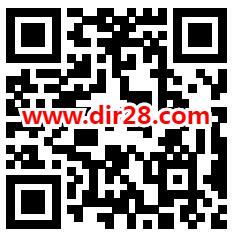 www.dir28.com